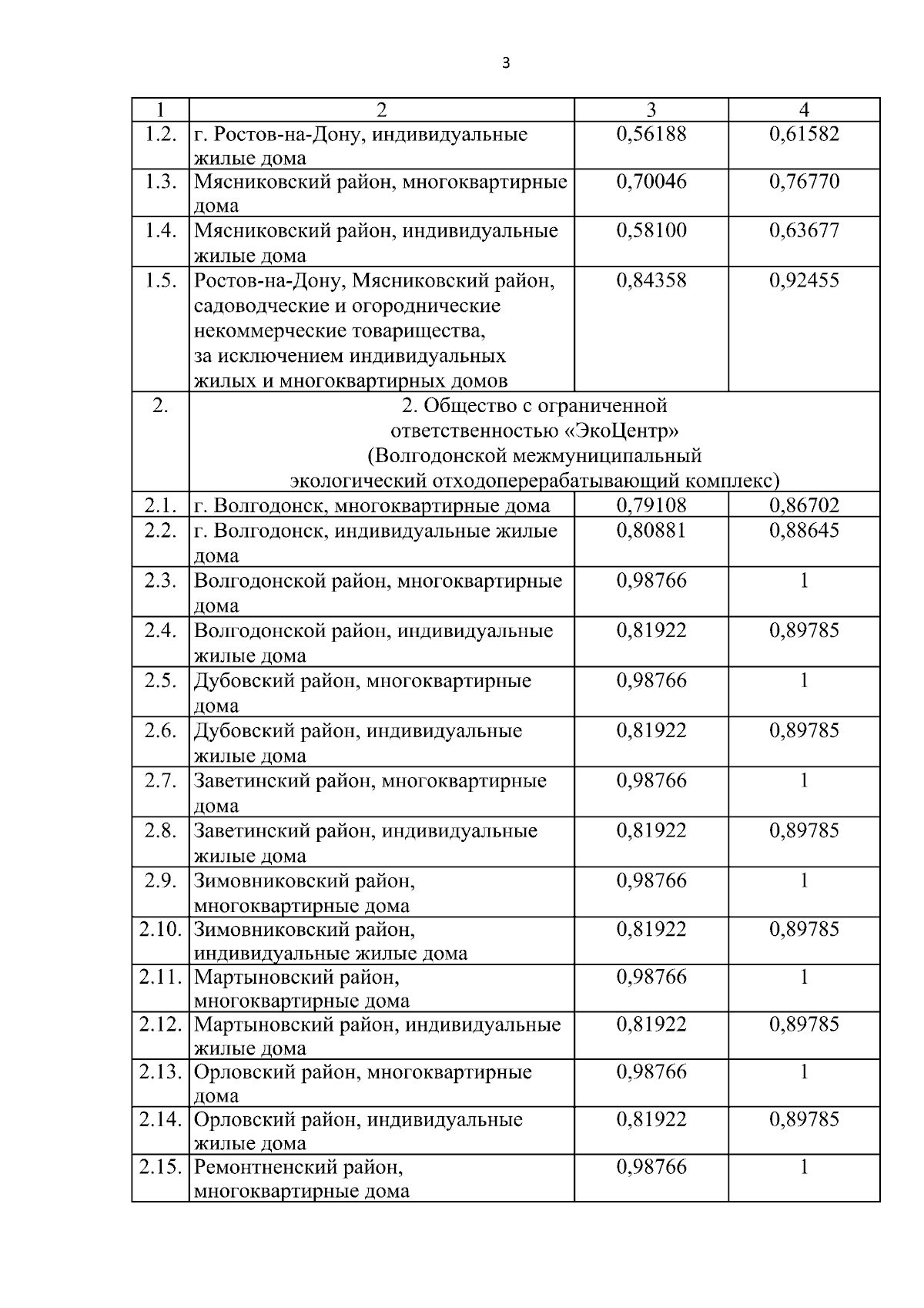 3

| 1 | 2 | 3 | 4 |
|---|---|---|---|
| 1.2. | г. Ростов-на-Дону, индивидуальные жилые дома | 0,56188 | 0,61582 |
| 1.3. | Мясниковский район, многоквартирные дома | 0,70046 | 0,76770 |
| 1.4. | Мясниковский район, индивидуальные жилые дома | 0,58100 | 0,63677 |
| 1.5. | Ростов-на-Дону, Мясниковский район, садоводческие и огороднические некоммерческие товарищества, за исключением индивидуальных жилых и многоквартирных домов | 0,84358 | 0,92455 |
| 2. | 2. Общество с ограниченной ответственностью «ЭкоЦентр» (Волгодонской межмуниципальный экологический отходоперерабатывающий комплекс) | | |
| 2.1. | г. Волгодонск, многоквартирные дома | 0,79108 | 0,86702 |
| 2.2. | г. Волгодонск, индивидуальные жилые дома | 0,80881 | 0,88645 |
| 2.3. | Волгодонской район, многоквартирные дома | 0,98766 | 1 |
| 2.4. | Волгодонской район, индивидуальные жилые дома | 0,81922 | 0,89785 |
| 2.5. | Дубовский район, многоквартирные дома | 0,98766 | 1 |
| 2.6. | Дубовский район, индивидуальные жилые дома | 0,81922 | 0,89785 |
| 2.7. | Заветинский район, многоквартирные дома | 0,98766 | 1 |
| 2.8. | Заветинский район, индивидуальные жилые дома | 0,81922 | 0,89785 |
| 2.9. | Зимовниковский район, многоквартирные дома | 0,98766 | 1 |
| 2.10. | Зимовниковский район, индивидуальные жилые дома | 0,81922 | 0,89785 |
| 2.11. | Мартыновский район, многоквартирные дома | 0,98766 | 1 |
| 2.12. | Мартыновский район, индивидуальные жилые дома | 0,81922 | 0,89785 |
| 2.13. | Орловский район, многоквартирные дома | 0,98766 | 1 |
| 2.14. | Орловский район, индивидуальные жилые дома | 0,81922 | 0,89785 |
| 2.15. | Ремонтненский район, многоквартирные дома | 0,98766 | 1 |